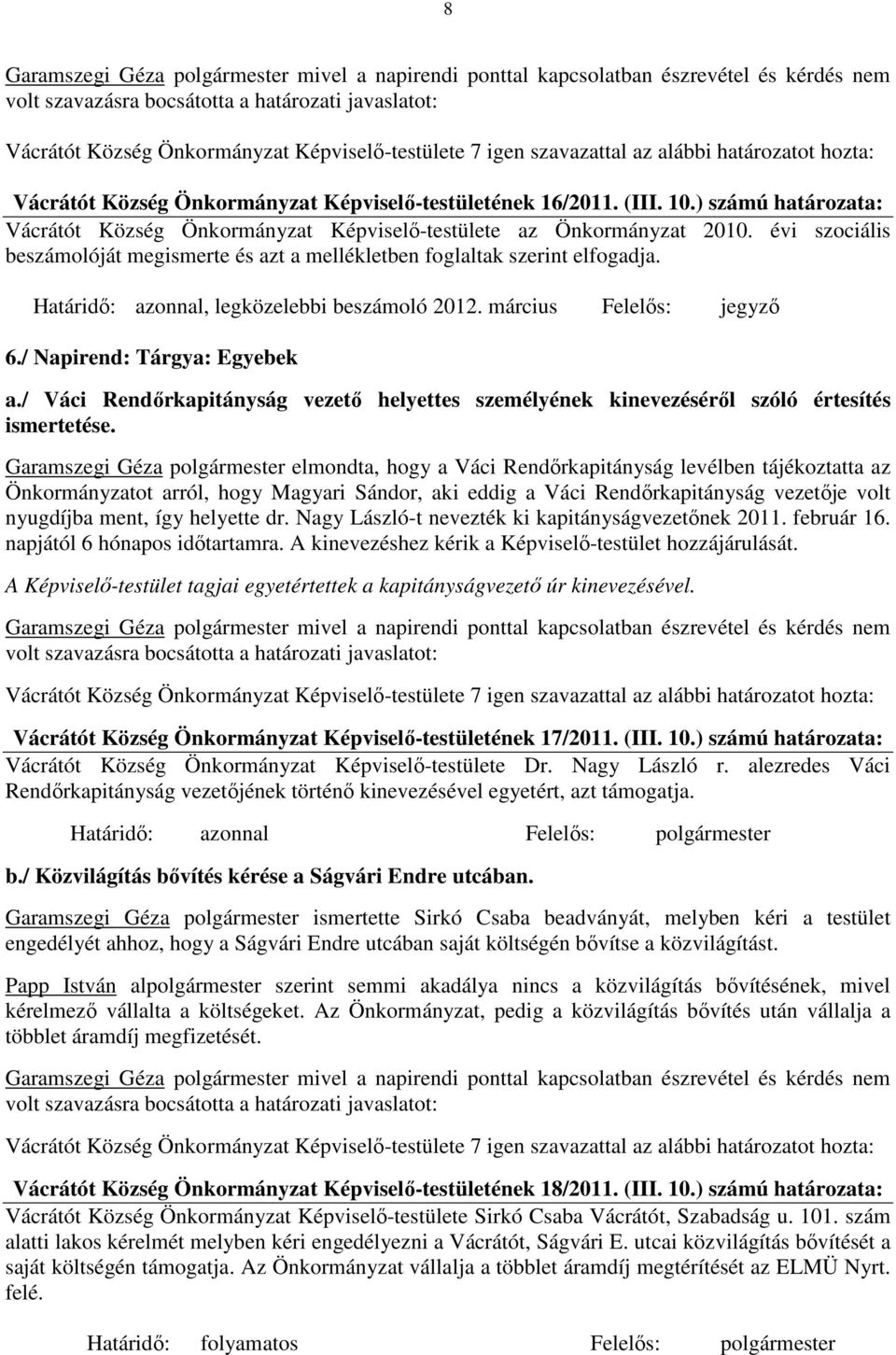 8

Garamszegi Géza polgármester mivel a napirendi ponttal kapcsolatban észrevétel és kérdés nem volt szavazásra bocsátotta a határozati javaslatot:

Vácrátót Község Önkormányzat Képviselő-testülete 7 igen szavazattal az alábbi határozatot hozta:

Vácrátót Község Önkormányzat Képviselő-testületének 16/2011. (III. 10.) számú határozata:
Vácrátót Község Önkormányzat Képviselő-testülete az Önkormányzat 2010. évi szociális beszámolóját megismerte és azt a mellékletben foglaltak szerint elfogadja.

Határidő: azonnal, legközelebbi beszámoló 2012. március Felelős: jegyző

6./ Napirend: Tárgya: Egyebek

a./ Váci Rendőrkapitányság vezető helyettes személyének kinevezéséről szóló értesítés ismertetése.

Garamszegi Géza polgármester elmondta, hogy a Váci Rendőrkapitányság levélben tájékoztatta az Önkormányzatot arról, hogy Magyari Sándor, aki eddig a Váci Rendőrkapitányság vezetője volt nyugdíjba ment, így helyette dr. Nagy László-t nevezték ki kapitányságvezetőnek 2011. február 16. napjától 6 hónapos időtartamra. A kinevezéshez kérik a Képviselő-testület hozzájárulását.

A Képviselő-testület tagjai egyetértettek a kapitányságvezető úr kinevezésével.

Garamszegi Géza polgármester mivel a napirendi ponttal kapcsolatban észrevétel és kérdés nem volt szavazásra bocsátotta a határozati javaslatot:

Vácrátót Község Önkormányzat Képviselő-testülete 7 igen szavazattal az alábbi határozatot hozta:

Vácrátót Község Önkormányzat Képviselő-testületének 17/2011. (III. 10.) számú határozata:
Vácrátót Község Önkormányzat Képviselő-testülete Dr. Nagy László r. alezredes Váci Rendőrkapitányság vezetőjének történő kinevezésével egyetért, azt támogatja.

Határidő: azonnal Felelős: polgármester

b./ Közvilágítás bővítés kérése a Ságvári Endre utcában.

Garamszegi Géza polgármester ismertette Sirkó Csaba beadványát, melyben kéri a testület engedélyét ahhoz, hogy a Ságvári Endre utcában saját költségén bővítse a közvilágítást.

Papp István alpolgármester szerint semmi akadálya nincs a közvilágítás bővítésének, mivel kérelmező vállalta a költségeket. Az Önkormányzat, pedig a közvilágítás bővítés után vállalja a többlet áramdíj megfizetését.

Garamszegi Géza polgármester mivel a napirendi ponttal kapcsolatban észrevétel és kérdés nem volt szavazásra bocsátotta a határozati javaslatot:

Vácrátót Község Önkormányzat Képviselő-testülete 7 igen szavazattal az alábbi határozatot hozta:

Vácrátót Község Önkormányzat Képviselő-testületének 18/2011. (III. 10.) számú határozata:
Vácrátót Község Önkormányzat Képviselő-testülete Sirkó Csaba Vácrátót, Szabadság u. 101. szám alatti lakos kérelmét melyben kéri engedélyezni a Vácrátót, Ságvári E. utcai közvilágítás bővítését a saját költségén támogatja. Az Önkormányzat vállalja a többlet áramdíj megtérítését az ELMÜ Nyrt. felé.

Határidő: folyamatos Felelős: polgármester